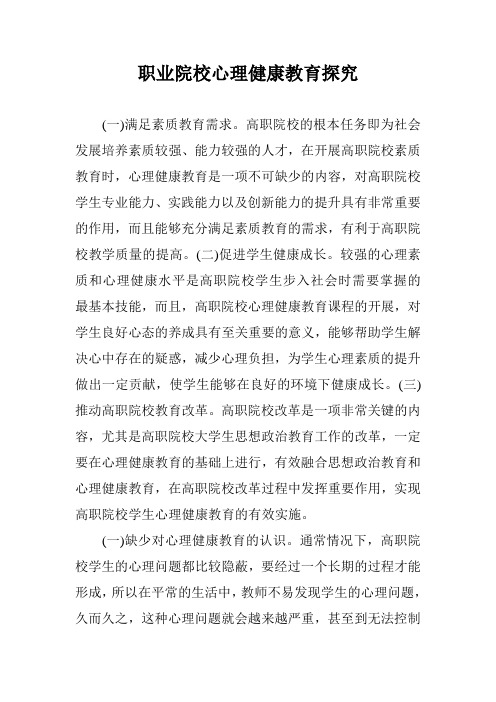 职业院校心理健康教育探究

(一)满足素质教育需求。高职院校的根本任务即为社会发展培养素质较强、能力较强的人才，在开展高职院校素质教育时，心理健康教育是一项不可缺少的内容，对高职院校学生专业能力、实践能力以及创新能力的提升具有非常重要的作用，而且能够充分满足素质教育的需求，有利于高职院校教学质量的提高。(二)促进学生健康成长。较强的心理素质和心理健康水平是高职院校学生步入社会时需要掌握的最基本技能，而且，高职院校心理健康教育课程的开展，对学生良好心态的养成具有至关重要的意义，能够帮助学生解决心中存在的疑惑，减少心理负担，为学生心理素质的提升做出一定贡献，使学生能够在良好的环境下健康成长。(三)推动高职院校教育改革。高职院校改革是一项非常关键的内容，尤其是高职院校大学生思想政治教育工作的改革，一定要在心理健康教育的基础上进行，有效融合思想政治教育和心理健康教育，在高职院校改革过程中发挥重要作用，实现高职院校学生心理健康教育的有效实施。

(一)缺少对心理健康教育的认识。通常情况下，高职院校学生的心理问题都比较隐蔽，要经过一个长期的过程才能形成，所以在平常的生活中，教师不易发现学生的心理问题，久而久之，这种心理问题就会越来越严重，甚至到无法控制